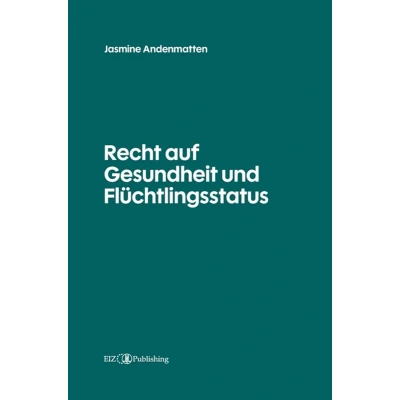 Jasmine Andenmatten

Recht auf
Gesundheit und
Flüchtlingsstatus

EIZ Publishing